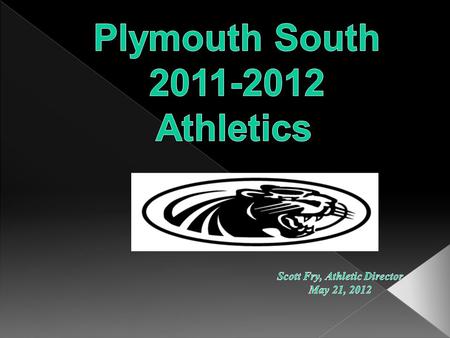 Plymouth South 2011-2012 Athletics

Scott Fry, Athletic Director
May 21, 2012